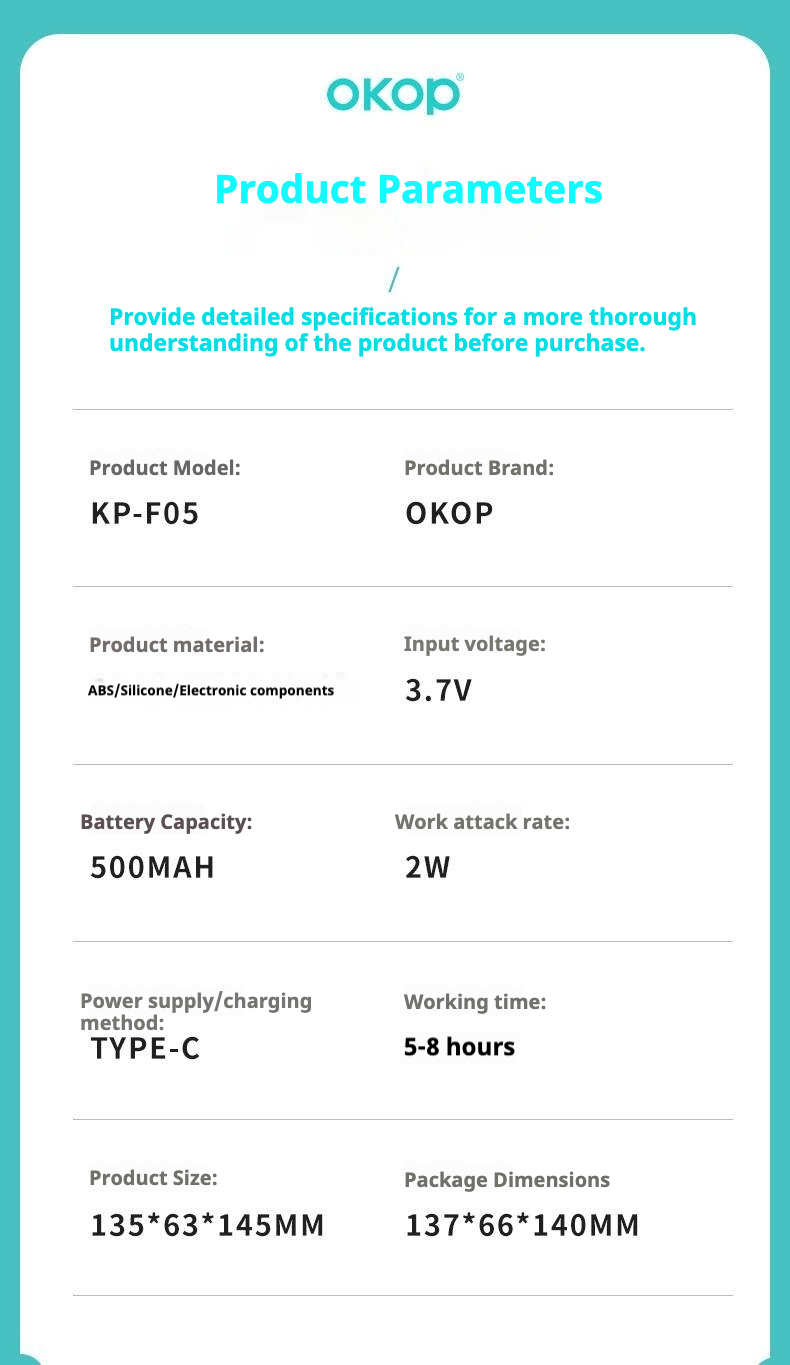 OKOP®

Product Parameters

/

Provide detailed specifications for a more thorough understanding of the product before purchase.

Product Model:
KP-F05

Product Brand:
OKOP

Product material:
ABS/Silicone/Electronic components

Input voltage:
3.7V

Battery Capacity:
500MAH

Work attack rate:
2W

Power supply/charging method:
TYPE-C

Working time:
5-8 hours

Product Size:
135*63*145MM

Package Dimensions
137*66*140MM